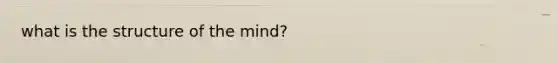 what is the structure of the mind?